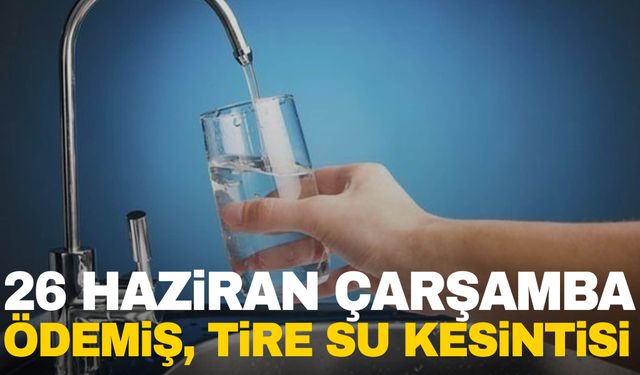 26 HAZİRAN ÇARŞAMBA
ÖDEMİŞ, TİRE SU KESİNTİSİ